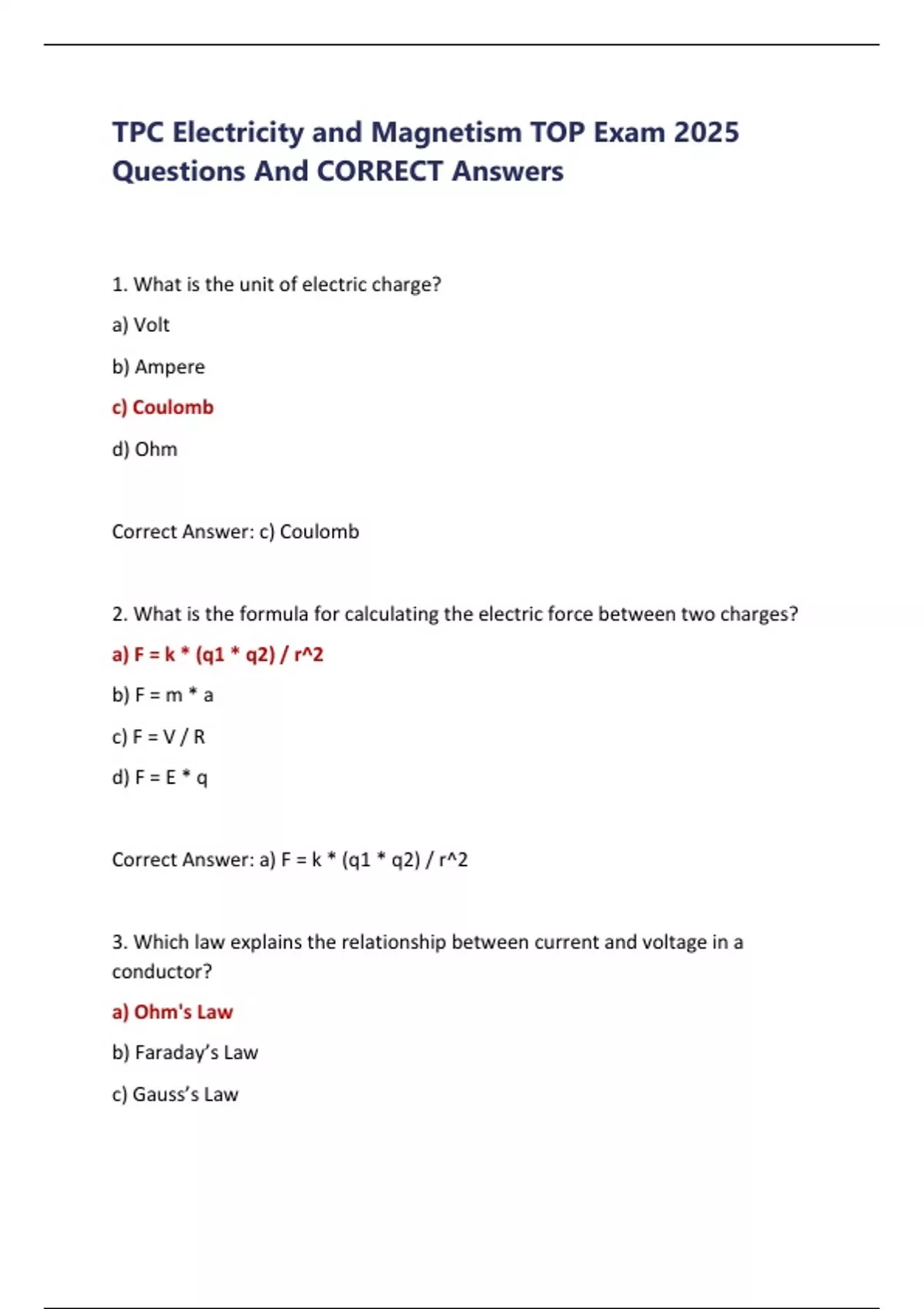 TPC Electricity and Magnetism TOP Exam 2025 Questions And CORRECT Answers

1. What is the unit of electric charge?

a) Volt

b) Ampere

c) Coulomb

d) Ohm

Correct Answer: c) Coulomb

2. What is the formula for calculating the electric force between two charges?

a) F = k * (q1 * q2) / r^2

b) F = m * a

c) F = V / R

d) F = E * q

Correct Answer: a) F = k * (q1 * q2) / r^2

3. Which law explains the relationship between current and voltage in a conductor?

a) Ohm's Law

b) Faraday's Law

c) Gauss's Law